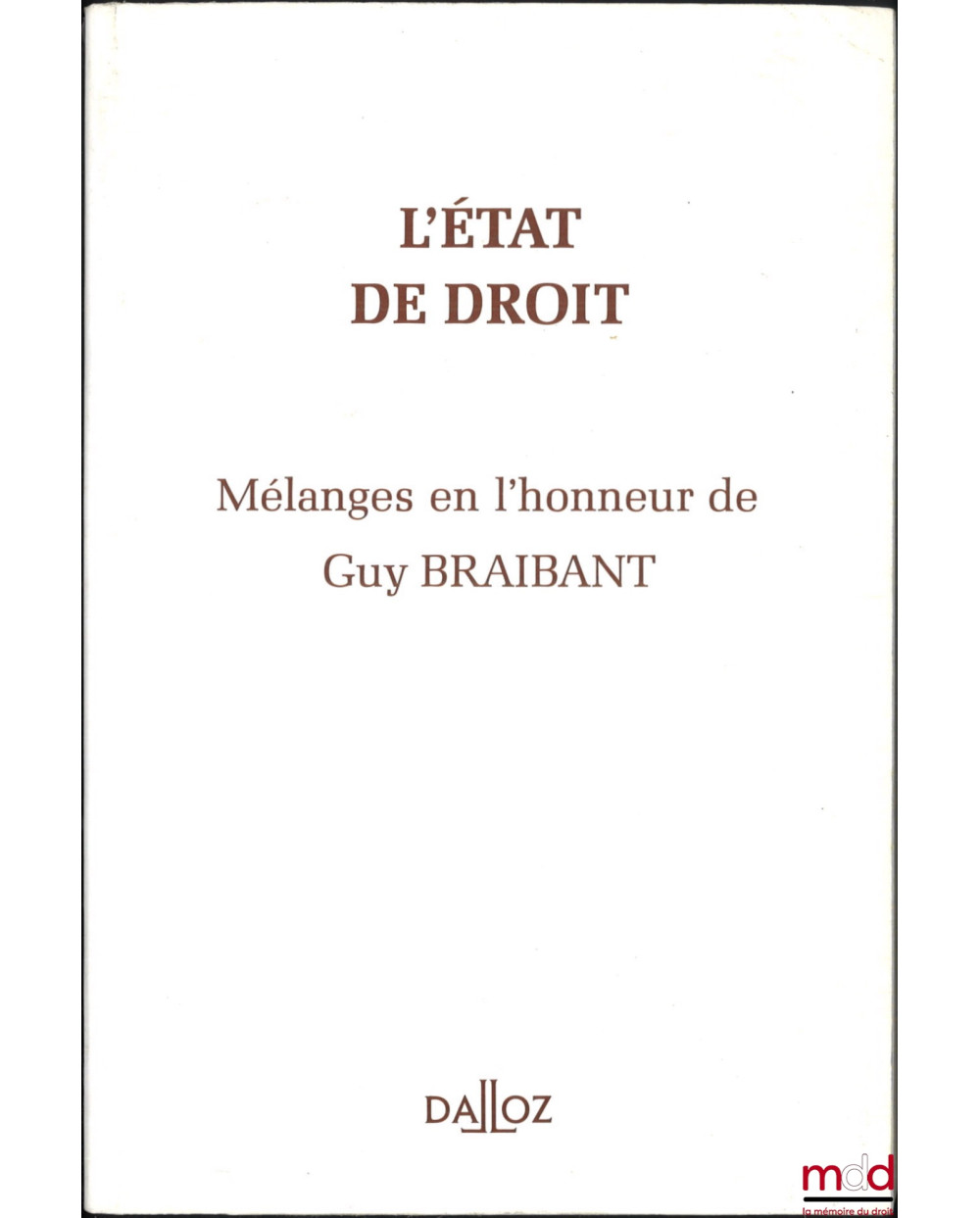 L'ÉTAT
DE DROIT

Mélanges en l'honneur de
Guy BRAIBANT

DALLOZ

mdd
la mémoire du droit